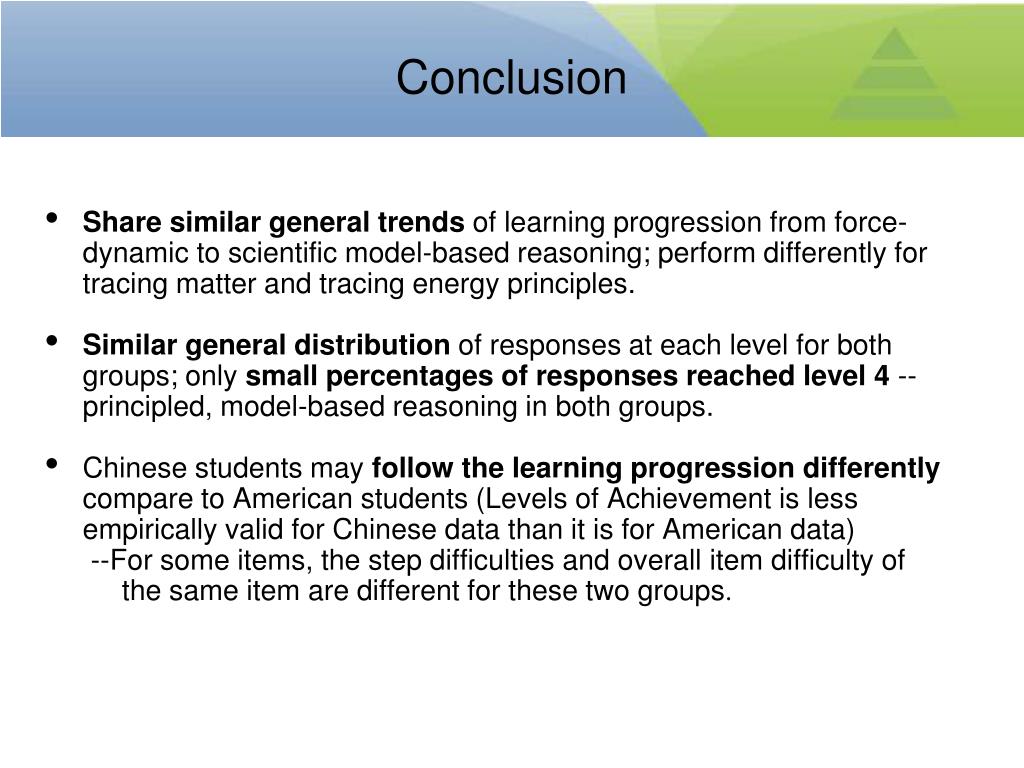 Conclusion

• Share similar general trends of learning progression from force-dynamic to scientific model-based reasoning; perform differently for tracing matter and tracing energy principles.

• Similar general distribution of responses at each level for both groups; only small percentages of responses reached level 4 -- principled, model-based reasoning in both groups.

• Chinese students may follow the learning progression differently compare to American students (Levels of Achievement is less empirically valid for Chinese data than it is for American data)
--For some items, the step difficulties and overall item difficulty of the same item are different for these two groups.